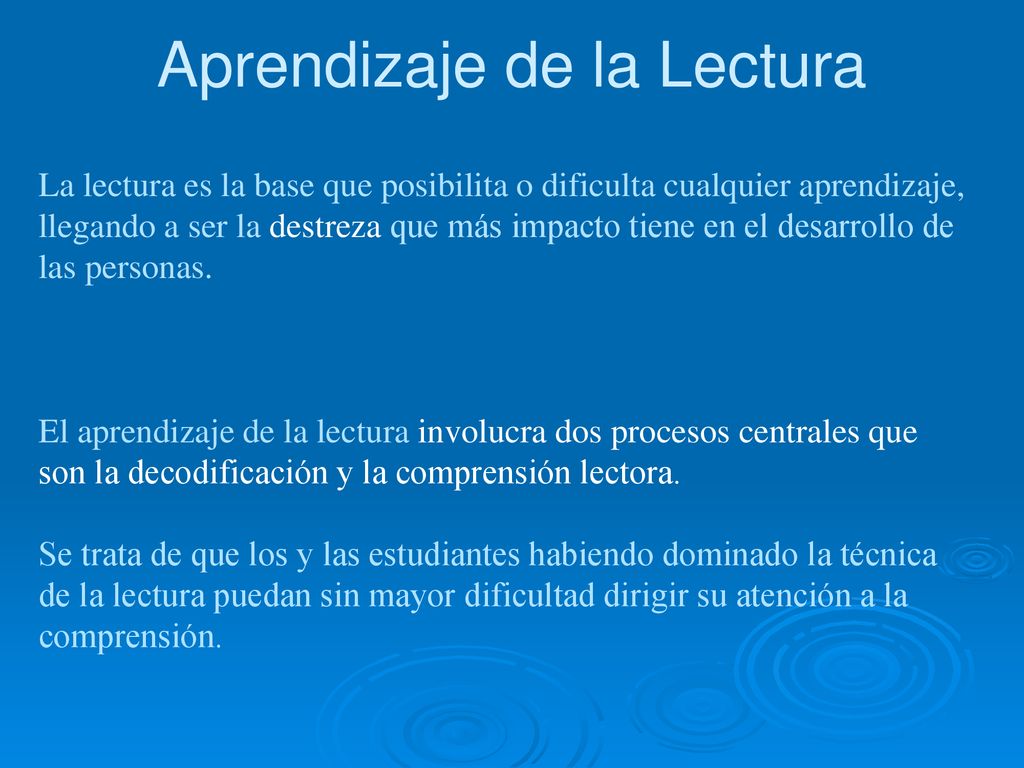 Aprendizaje de la Lectura

La lectura es la base que posibilita o dificulta cualquier aprendizaje, llegando a ser la destreza que más impacto tiene en el desarrollo de las personas.

El aprendizaje de la lectura involucra dos procesos centrales que son la decodificación y la comprensión lectora.

Se trata de que los y las estudiantes habiendo dominado la técnica de la lectura puedan sin mayor dificultad dirigir su atención a la comprensión.